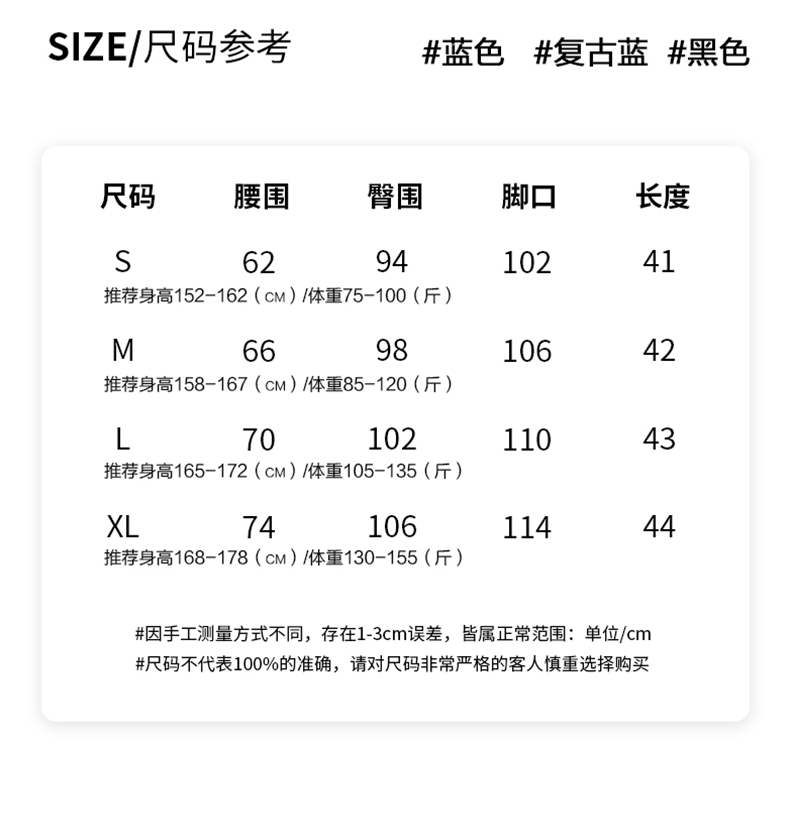 SIZE/尺码参考 #蓝色 #复古蓝 #黑色

| 尺码 | 腰围 | 臀围 | 脚口 | 长度 |
|---|---|---|---|---|
| S | 62 | 94 | 102 | 41 |
| 推荐身高152-162（CM）/体重75-100（斤） | | | | |
| M | 66 | 98 | 106 | 42 |
| 推荐身高158-167（CM）/体重85-120（斤） | | | | |
| L | 70 | 102 | 110 | 43 |
| 推荐身高165-172（CM）/体重105-135（斤） | | | | |
| XL | 74 | 106 | 114 | 44 |
| 推荐身高168-178（CM）/体重130-155（斤） | | | | |

#因手工测量方式不同，存在1-3cm误差，皆属正常范围：单位/cm
#尺码不代表100%的准确，请对尺码非常严格的客人慎重选择购买